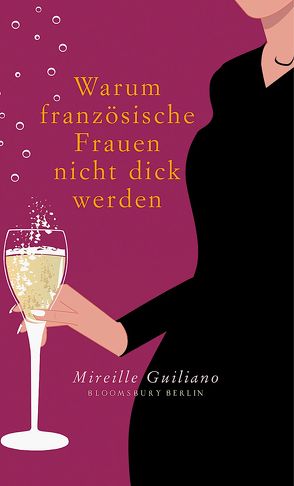 Warum französische Frauen nicht dick werden

Mireille Guiliano
BLOOMSBURY BERLIN